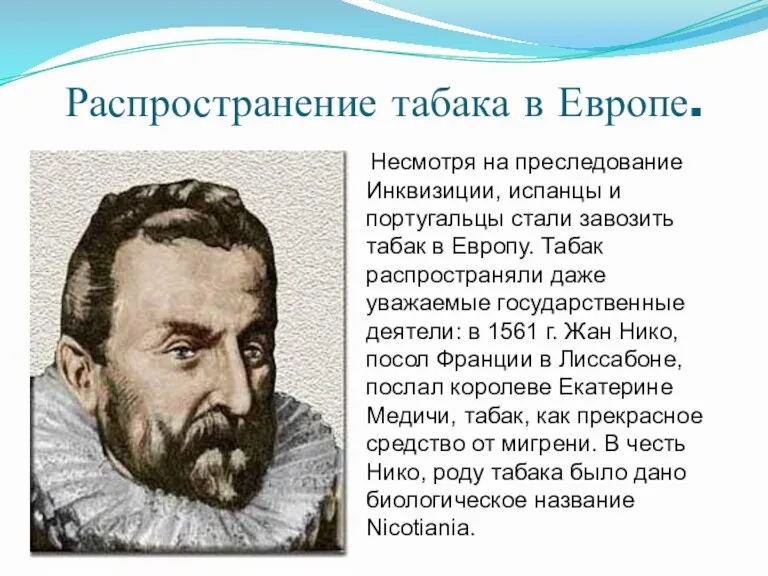 Распространение табака в Европе.

Несмотря на преследование Инквизиции, испанцы и португальцы стали завозить табак в Европу. Табак распространяли даже уважаемые государственные деятели: в 1561 г. Жан Нико, посол Франции в Лиссабоне, послал королеве Екатерине Медичи, табак, как прекрасное средство от мигрени. В честь Нико, роду табака было дано биологическое название Nicotiania.